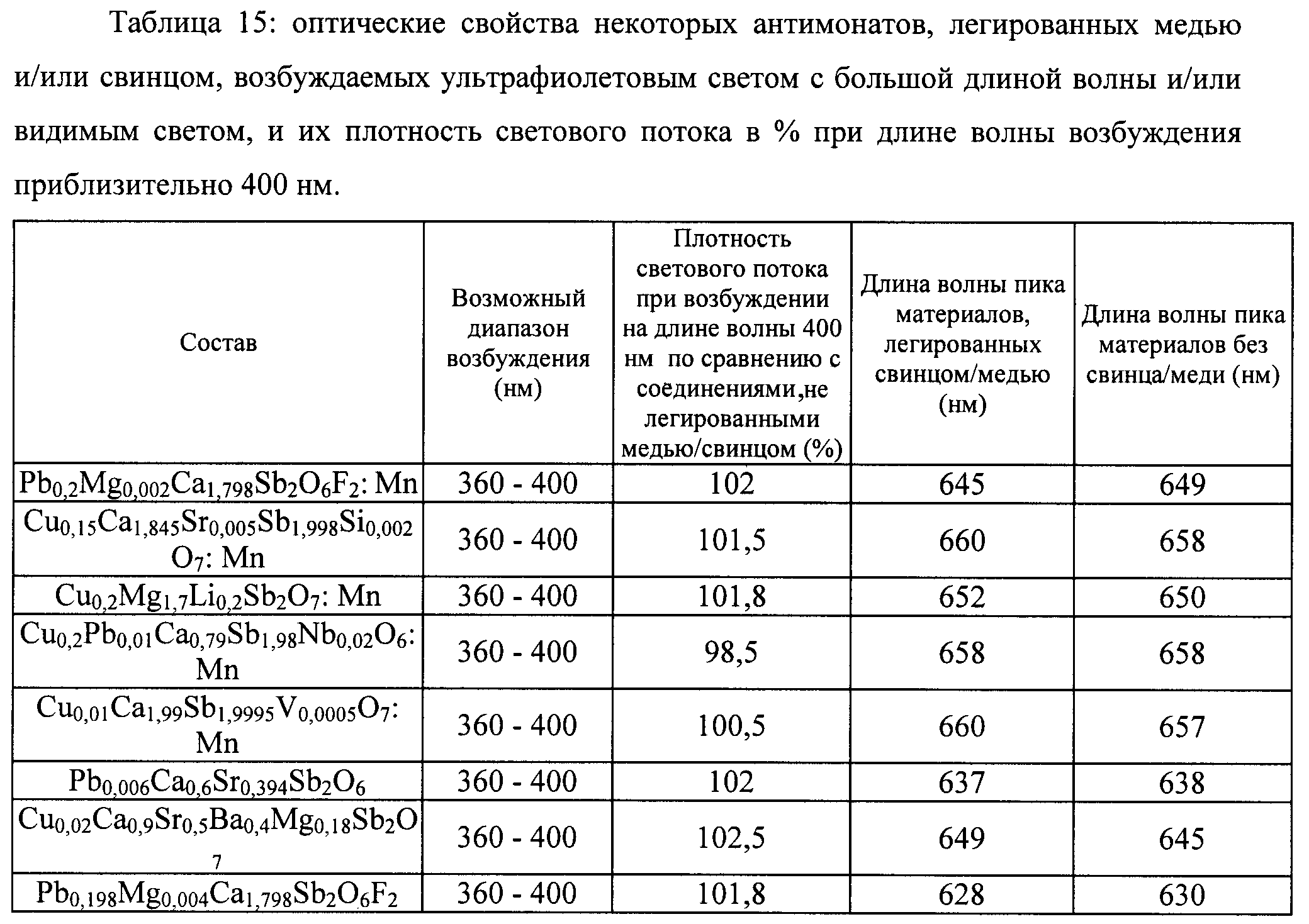 Таблица 15: оптические свойства некоторых антимонатов, легированных медью и/или свинцом, возбуждаемых ультрафиолетовым светом с большой длиной волны и/или видимым светом, и их плотность светового потока в % при длине волны возбуждения приблизительно 400 нм.

| Состав | Возможный диапазон возбуждения (нм) | Плотность светового потока при возбуждении на длине волны 400 нм по сравнению с соединениями,не легированными медью/свинцом (%) | Длина волны пика материалов, легированных свинцом/медью (нм) | Длина волны пика материалов без свинца/меди (нм) |
|---|---|---|---|---|
| $Pb_{0,2}Mg_{0,002}Ca_{1,798}Sb_2O_6F_2$: Mn | 360 - 400 | 102 | 645 | 649 |
| $Cu_{0,15}Ca_{1,845}Sr_{0,005}Sb_{1,998}Si_{0,002}O_7$: Mn | 360 - 400 | 101,5 | 660 | 658 |
| $Cu_{0,2}Mg_{1,7}Li_{0,2}Sb_2O_7$: Mn | 360 - 400 | 101,8 | 652 | 650 |
| $Cu_{0,2}Pb_{0,01}Ca_{0,79}Sb_{1,98}Nb_{0,02}O_6$: Mn | 360 - 400 | 98,5 | 658 | 658 |
| $Cu_{0,01}Ca_{1,99}Sb_{1,9995}V_{0,0005}O_7$: Mn | 360 - 400 | 100,5 | 660 | 657 |
| $Pb_{0,006}Ca_{0,6}Sr_{0,394}Sb_2O_6$ | 360 - 400 | 102 | 637 | 638 |
| $Cu_{0,02}Ca_{0,9}Sr_{0,5}Ba_{0,4}Mg_{0,18}Sb_2O_7$ | 360 - 400 | 102,5 | 649 | 645 |
| $Pb_{0,198}Mg_{0,004}Ca_{1,798}Sb_2O_6F_2$ | 360 - 400 | 101,8 | 628 | 630 |